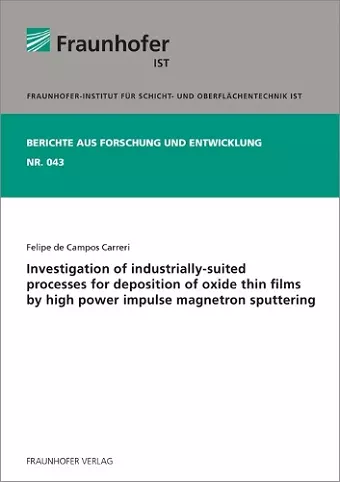 Fraunhofer
IST

FRAUNHOFER-INSTITUT FÜR SCHICHT- UND OBERFLÄCHENTECHNIK IST

BERICHTE AUS FORSCHUNG UND ENTWICKLUNG
NR. 043

Felipe de Campos Carreri

Investigation of industrially-suited processes for deposition of oxide thin films by high power impulse magnetron sputtering

FRAUNHOFER VERLAG